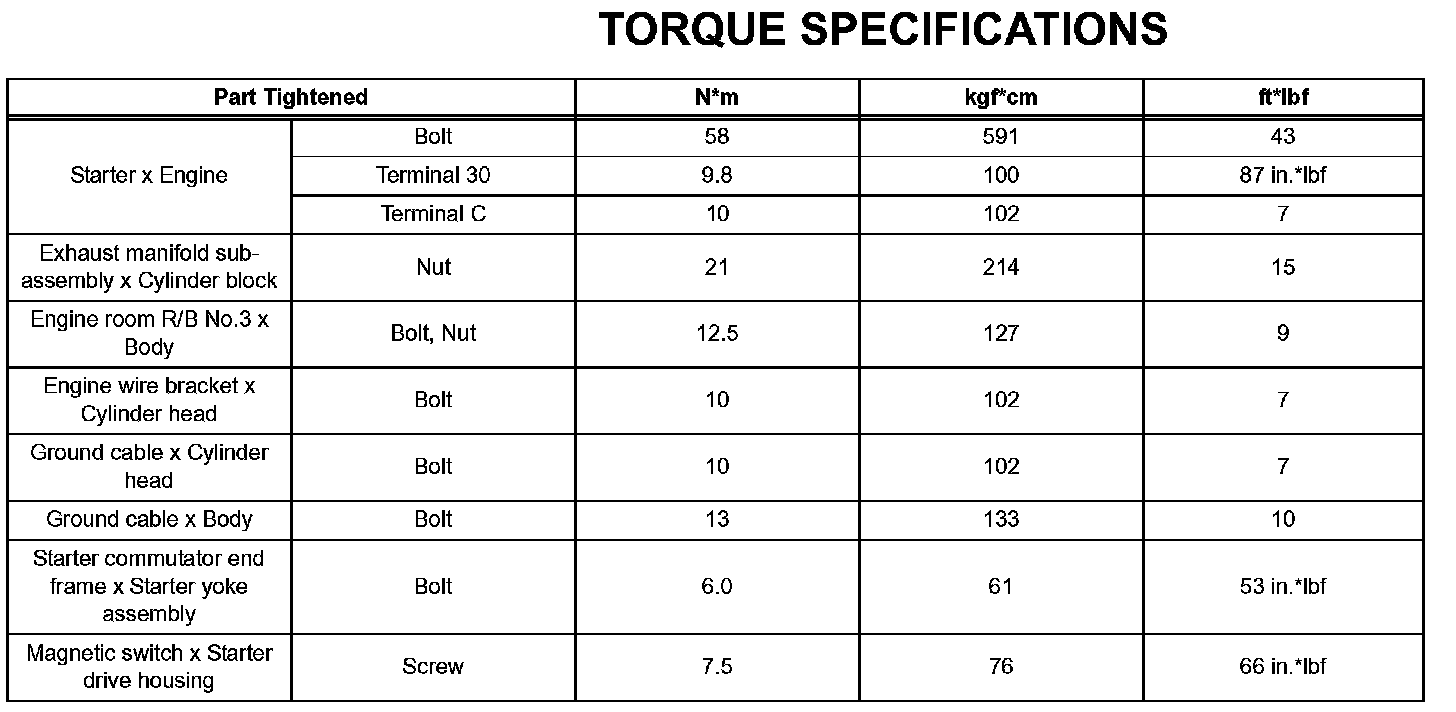 TORQUE SPECIFICATIONS

| Part Tightened |  | N*m | kgf*cm | ft*lbf |
|---|---|---|---|---|
| Starter x Engine | Bolt | 58 | 591 | 43 |
|  | Terminal 30 | 9.8 | 100 | 87 in.*lbf |
|  | Terminal C | 10 | 102 | 7 |
| Exhaust manifold sub-assembly x Cylinder block | Nut | 21 | 214 | 15 |
| Engine room R/B No.3 x Body | Bolt, Nut | 12.5 | 127 | 9 |
| Engine wire bracket x Cylinder head | Bolt | 10 | 102 | 7 |
| Ground cable x Cylinder head | Bolt | 10 | 102 | 7 |
| Ground cable x Body | Bolt | 13 | 133 | 10 |
| Starter commutator end frame x Starter yoke assembly | Bolt | 6.0 | 61 | 53 in.*lbf |
| Magnetic switch x Starter drive housing | Screw | 7.5 | 76 | 66 in.*lbf |